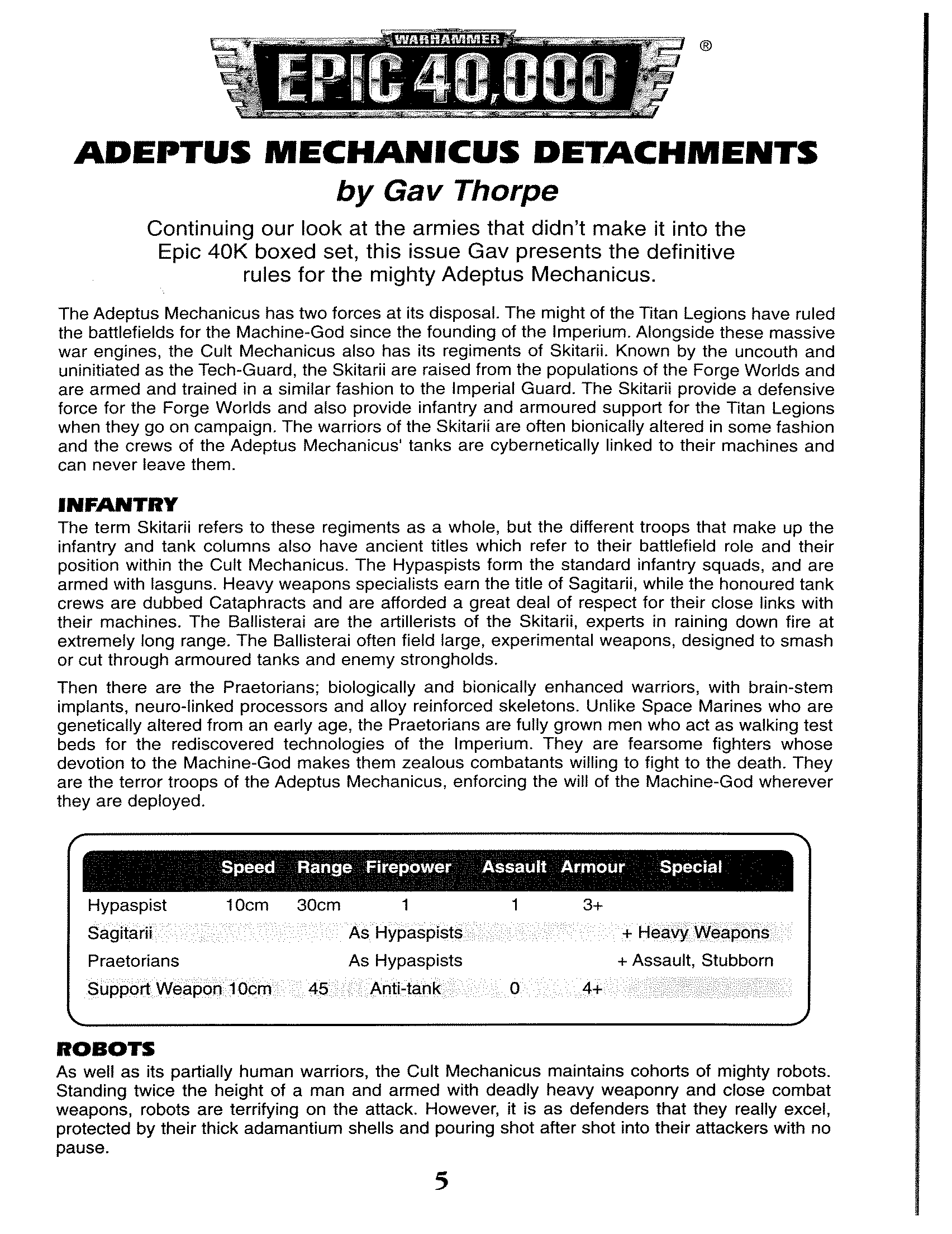 WARHAMMER
EPIC 40,000 ®

ADEPTUS MECHANICUS DETACHMENTS
by Gav Thorpe

Continuing our look at the armies that didn't make it into the Epic 40K boxed set, this issue Gav presents the definitive rules for the mighty Adeptus Mechanicus.

The Adeptus Mechanicus has two forces at its disposal. The might of the Titan Legions have ruled the battlefields for the Machine-God since the founding of the Imperium. Alongside these massive war engines, the Cult Mechanicus also has its regiments of Skitarii. Known by the uncouth and uninitiated as the Tech-Guard, the Skitarii are raised from the populations of the Forge Worlds and are armed and trained in a similar fashion to the Imperial Guard. The Skitarii provide a defensive force for the Forge Worlds and also provide infantry and armoured support for the Titan Legions when they go on campaign. The warriors of the Skitarii are often bionically altered in some fashion and the crews of the Adeptus Mechanicus' tanks are cybernetically linked to their machines and can never leave them.

INFANTRY
The term Skitarii refers to these regiments as a whole, but the different troops that make up the infantry and tank columns also have ancient titles which refer to their battlefield role and their position within the Cult Mechanicus. The Hypaspists form the standard infantry squads, and are armed with lasguns. Heavy weapons specialists earn the title of Sagitarii, while the honoured tank crews are dubbed Cataphracts and are afforded a great deal of respect for their close links with their machines. The Ballisterai are the artillerists of the Skitarii, experts in raining down fire at extremely long range. The Ballisterai often field large, experimental weapons, designed to smash or cut through armoured tanks and enemy strongholds.

Then there are the Praetorians; biologically and bionically enhanced warriors, with brain-stem implants, neuro-linked processors and alloy reinforced skeletons. Unlike Space Marines who are genetically altered from an early age, the Praetorians are fully grown men who act as walking test beds for the rediscovered technologies of the Imperium. They are fearsome fighters whose devotion to the Machine-God makes them zealous combatants willing to fight to the death. They are the terror troops of the Adeptus Mechanicus, enforcing the will of the Machine-God wherever they are deployed.

| | Speed | Range | Firepower | Assault | Armour | Special |
|---|---|---|---|---|---|---|
| Hypaspist | 10cm | 30cm | 1 | 1 | 3+ | |
| Sagitarii | | | As Hypaspists | | | + Heavy Weapons |
| Praetorians | | | As Hypaspists | | | + Assault, Stubborn |
| Support Weapon | 10cm | 45 | Anti-tank | 0 | 4+ | |

ROBOTS
As well as its partially human warriors, the Cult Mechanicus maintains cohorts of mighty robots. Standing twice the height of a man and armed with deadly heavy weaponry and close combat weapons, robots are terrifying on the attack. However, it is as defenders that they really excel, protected by their thick adamantium shells and pouring shot after shot into their attackers with no pause.

5